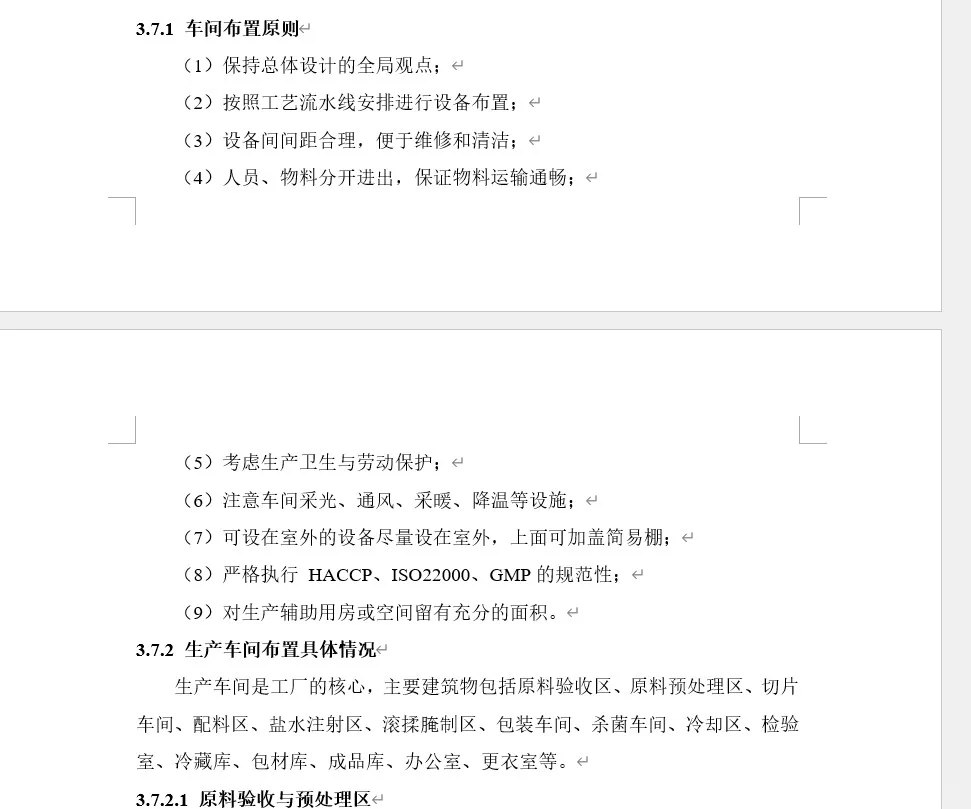 3.7.1 车间布置原则

（1）保持总体设计的全局观点；

（2）按照工艺流水线安排进行设备布置；

（3）设备间间距合理，便于维修和清洁；

（4）人员、物料分开进出，保证物料运输通畅；

（5）考虑生产卫生与劳动保护；

（6）注意车间采光、通风、采暖、降温等设施；

（7）可设在室外的设备尽量设在室外，上面可加盖简易棚；

（8）严格执行 HACCP、ISO22000、GMP 的规范性；

（9）对生产辅助用房或空间留有充分的面积。

3.7.2 生产车间布置具体情况

生产车间是工厂的核心，主要建筑物包括原料验收区、原料预处理区、切片车间、配料区、盐水注射区、滚揉腌制区、包装车间、杀菌车间、冷却区、检验室、冷藏库、包材库、成品库、办公室、更衣室等。

3.7.2.1 原料验收与预处理区